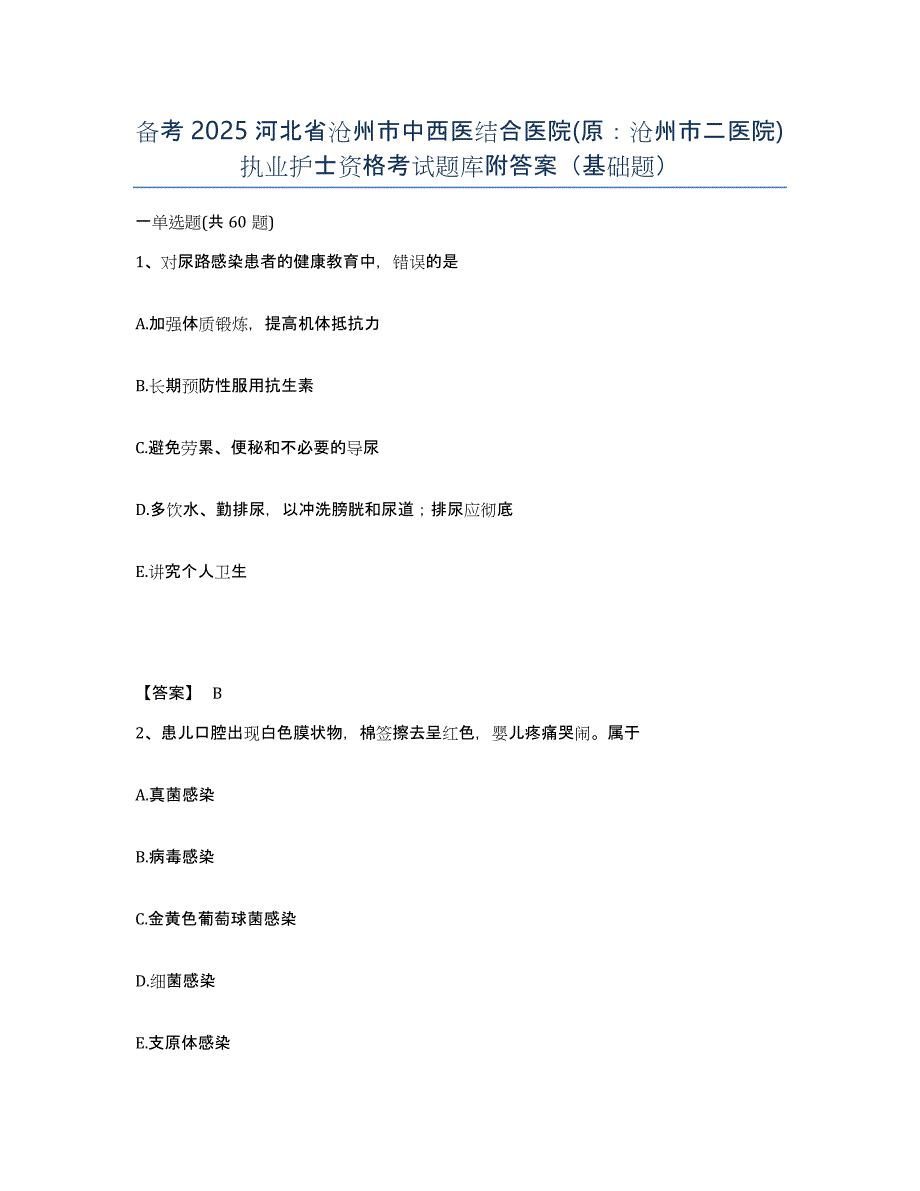 备考 2025 河北省沧州市中西医结合医院(原：沧州市二医院)执业护士资格考试题库附答案（基础题）

一单选题(共 60 题)

1、对尿路感染患者的健康教育中，错误的是

A.加强体质锻炼，提高机体抵抗力

B.长期预防性服用抗生素

C.避免劳累、便秘和不必要的导尿

D.多饮水、勤排尿，以冲洗膀胱和尿道；排尿应彻底

E.讲究个人卫生

【答案】 B

2、患儿口腔出现白色膜状物，棉签擦去呈红色，婴儿疼痛哭闹。属于

A.真菌感染

B.病毒感染

C.金黄色葡萄球菌感染

D.细菌感染

E.支原体感染